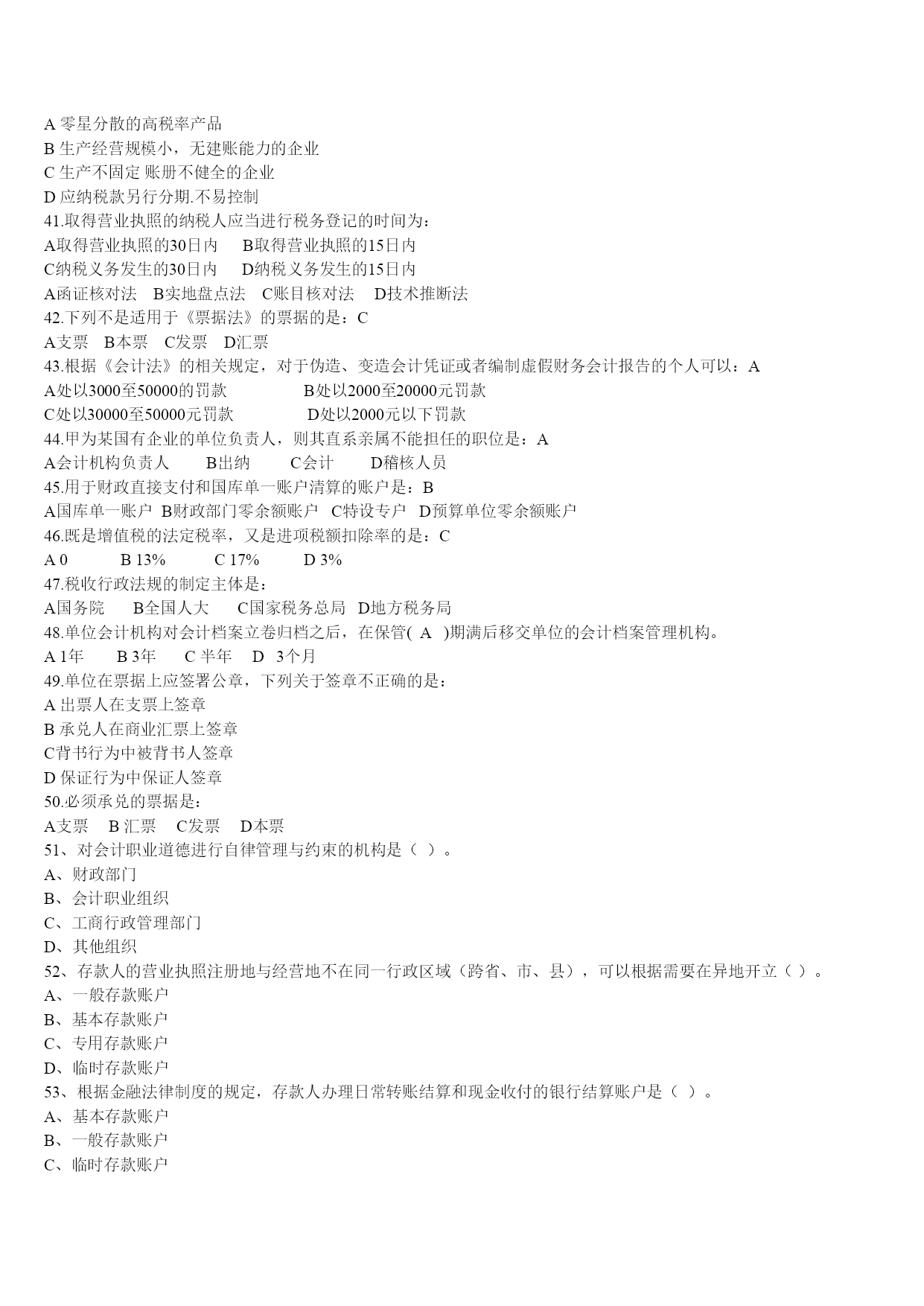 A 零星分散的高税率产品
B 生产经营规模小，无建账能力的企业
C 生产不固定 账册不健全的企业
D 应纳税款另行分期.不易控制
41.取得营业执照的纳税人应当进行税务登记的时间为：
A取得营业执照的30日内　B取得营业执照的15日内
C纳税义务发生的30日内　D纳税义务发生的15日内
A函证核对法　B实地盘点法　C账目核对法　D技术推断法
42.下列不是适用于《票据法》的票据的是：C
A支票　B本票　C发票　D汇票
43.根据《会计法》的相关规定，对于伪造、变造会计凭证或者编制虚假财务会计报告的个人可以：A
A处以3000至50000的罚款　B处以2000至20000元罚款
C处以30000至50000元罚款　D处以2000元以下罚款
44.甲为某国有企业的单位负责人，则其直系亲属不能担任的职位是：A
A会计机构负责人　B出纳　C会计　D稽核人员
45.用于财政直接支付和国库单一账户清算的账户是：B
A国库单一账户 B财政部门零余额账户 C特设专户 D预算单位零余额账户
46.既是增值税的法定税率，又是进项税额扣除率的是：C
A 0　B 13%　C 17%　D 3%
47.税收行政法规的制定主体是：
A国务院　B全国人大　C国家税务总局 D地方税务局
48.单位会计机构对会计档案立卷归档之后，在保管( A )期满后移交单位的会计档案管理机构。
A 1年　B 3年　C 半年　D 3个月
49.单位在票据上应签署公章，下列关于签章不正确的是：
A 出票人在支票上签章
B 承兑人在商业汇票上签章
C背书行为中被背书人签章
D 保证行为中保证人签章
50.必须承兑的票据是：
A支票　B 汇票　C发票　D本票
51、对会计职业道德进行自律管理与约束的机构是（ ）。
A、财政部门
B、会计职业组织
C、工商行政管理部门
D、其他组织
52、存款人的营业执照注册地与经营地不在同一行政区域（跨省、市、县），可以根据需要在异地开立（ ）。
A、一般存款账户
B、基本存款账户
C、专用存款账户
D、临时存款账户
53、根据金融法律制度的规定，存款人办理日常转账结算和现金收付的银行结算账户是（ ）。
A、基本存款账户
B、一般存款账户
C、临时存款账户